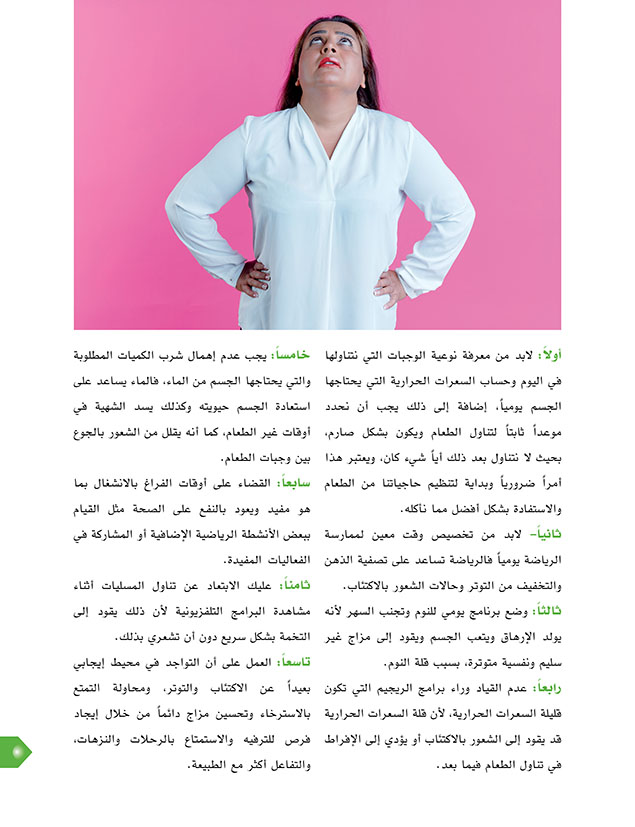 أولاً: لابد من معرفة نوعية الوجبات التي نتناولها في اليوم وحساب السعرات الحرارية التي يحتاجها الجسم يومياً، إضافة إلى ذلك يجب أن نحدد موعداً ثابتاً لتناول الطعام ويكون بشكل صارم، بحيث لا نتناول بعد ذلك أياً شيء كان، ويعتبر هذا أمراً ضرورياً وبداية لتنظيم حاجياتنا من الطعام والاستفادة بشكل أفضل مما نأكله.

ثانياً- لابد من تخصيص وقت معين لممارسة الرياضة يومياً فالرياضة تساعد على تصفية الذهن والتخفيف من التوتر وحالات الشعور بالاكتئاب.

ثالثاً: وضع برنامج يومي للنوم وتجنب السهر لأنه يولد الإرهاق ويتعب الجسم ويقود إلى مزاج غير سليم ونفسية متوترة، بسبب قلة النوم.

رابعاً: عدم القياد وراء برامج الريجيم التي تكون قليلة السعرات الحرارية، لأن قلة السعرات الحرارية قد يقود إلى الشعور بالاكتئاب أو يؤدي إلى الإفراط في تناول الطعام فيما بعد.

خامساً: يجب عدم إهمال شرب الكميات المطلوبة والتي يحتاجها الجسم من الماء، فالماء يساعد على استعادة الجسم حيويته وكذلك يسد الشهية في أوقات غير الطعام، كما أنه يقلل من الشعور بالجوع بين وجبات الطعام.

سابعاً: القضاء على أوقات الفراغ بالانشغال بما هو مفيد ويعود بالنفع على الصحة مثل القيام ببعض الأنشطة الرياضية الإضافية أو المشاركة في الفعاليات المفيدة.

ثامناً: عليك الابتعاد عن تناول المسليات أثناء مشاهدة البرامج التلفزيونية لأن ذلك يقود إلى التخمة بشكل سريع دون أن تشعري بذلك.

تاسعاً: العمل على أن التواجد في محيط إيجابي بعيداً عن الاكتئاب والتوتر، ومحاولة التمتع بالاسترخاء وتحسين مزاج دائماً من خلال إيجاد فرص للترفيه والاستمتاع بالرحلات والنزهات، والتفاعل أكثر مع الطبيعة.